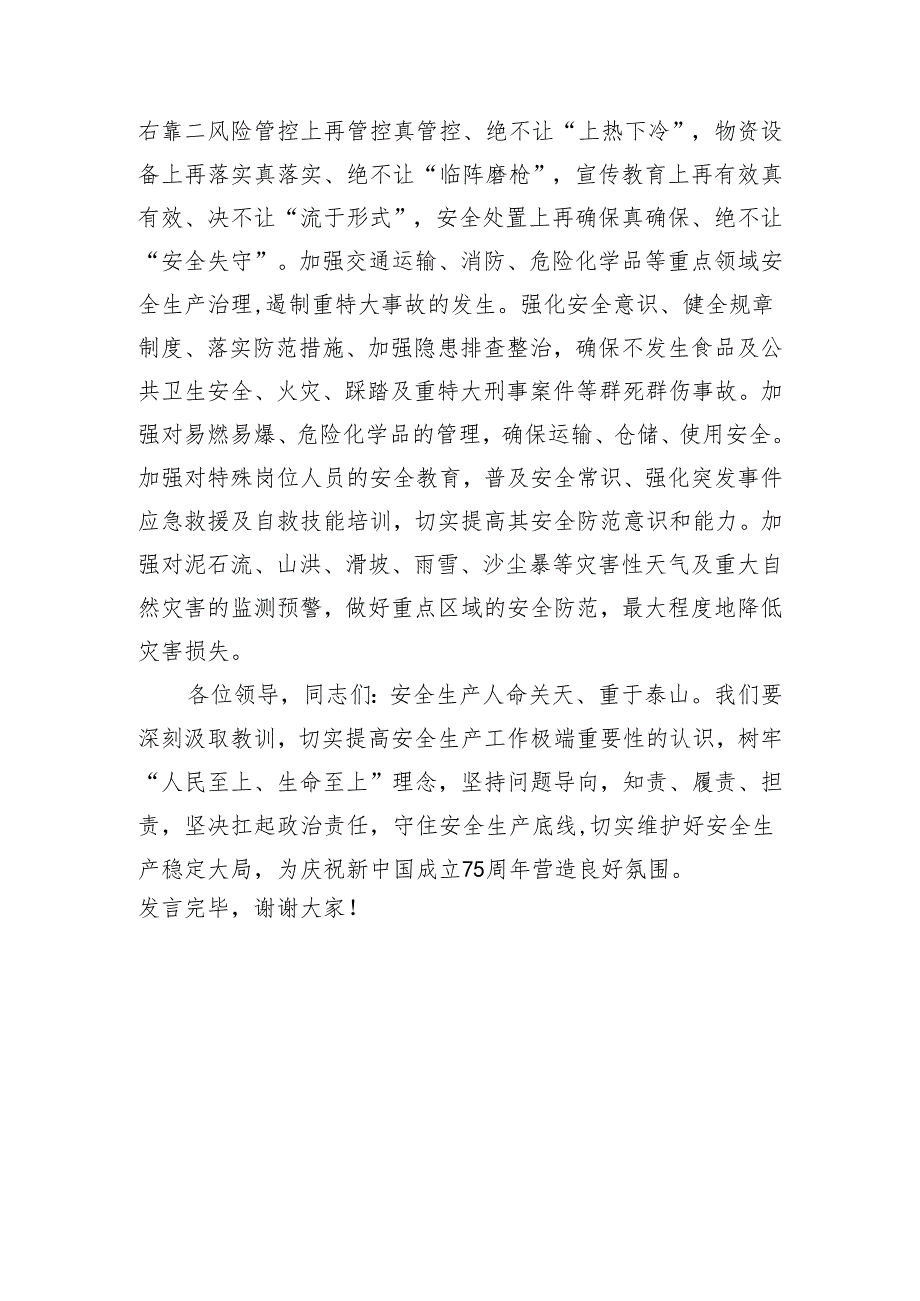 右靠二风险管控上再管控真管控、绝不让“上热下冷”，物资设备上再落实真落实、绝不让“临阵磨枪”，宣传教育上再有效真有效、决不让“流于形式”，安全处置上再确保真确保、绝不让“安全失守”。加强交通运输、消防、危险化学品等重点领域安全生产治理,遏制重特大事故的发生。强化安全意识、健全规章制度、落实防范措施、加强隐患排查整治，确保不发生食品及公共卫生安全、火灾、踩踏及重特大刑事案件等群死群伤事故。加强对易燃易爆、危险化学品的管理，确保运输、仓储、使用安全。加强对特殊岗位人员的安全教育，普及安全常识、强化突发事件应急救援及自救技能培训，切实提高其安全防范意识和能力。加强对泥石流、山洪、滑坡、雨雪、沙尘暴等灾害性天气及重大自然灾害的监测预警，做好重点区域的安全防范，最大程度地降低灾害损失。

各位领导，同志们：安全生产人命关天、重于泰山。我们要深刻汲取教训，切实提高安全生产工作极端重要性的认识，树牢“人民至上、生命至上”理念，坚持问题导向，知责、履责、担责，坚决扛起政治责任，守住安全生产底线,切实维护好安全生产稳定大局，为庆祝新中国成立75周年营造良好氛围。
发言完毕，谢谢大家！